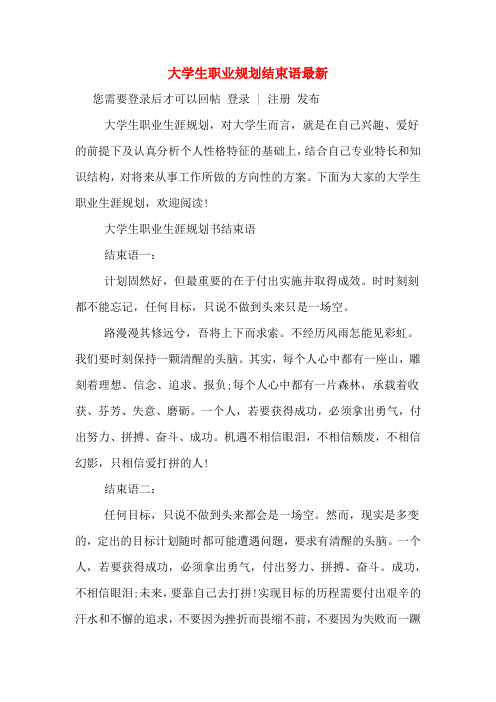 大学生职业规划结束语最新

您需要登录后才可以回帖 登录 | 注册 发布

大学生职业生涯规划，对大学生而言，就是在自己兴趣、爱好的前提下及认真分析个人性格特征的基础上，结合自己专业特长和知识结构，对将来从事工作所做的方向性的方案。下面为大家的大学生职业生涯规划，欢迎阅读！

大学生职业生涯规划书结束语

结束语一：

计划固然好，但最重要的在于付出实施并取得成效。时时刻刻都不能忘记，任何目标，只说不做到头来只是一场空。

路漫漫其修远兮，吾将上下而求索。不经历风雨怎能见彩虹。我们要时刻保持一颗清醒的头脑。其实，每个人心中都有一座山，雕刻着理想、信念、追求、报负;每个人心中都有一片森林，承载着收获、芬芳、失意、磨砺。一个人，若要获得成功，必须拿出勇气，付出努力、拼搏、奋斗、成功。机遇不相信眼泪，不相信颓废，不相信幻影，只相信爱打拼的人！

结束语二：

任何目标，只说不做到头来都会是一场空。然而，现实是多变的，定出的目标计划随时都可能遭遇问题，要求有清醒的头脑。一个人，若要获得成功，必须拿出勇气，付出努力、拼搏、奋斗。成功，不相信眼泪;未来，要靠自己去打拼！实现目标的历程需要付出艰辛的汗水和不懈的追求，不要因为挫折而畏缩不前，不要因为失败而一蹶